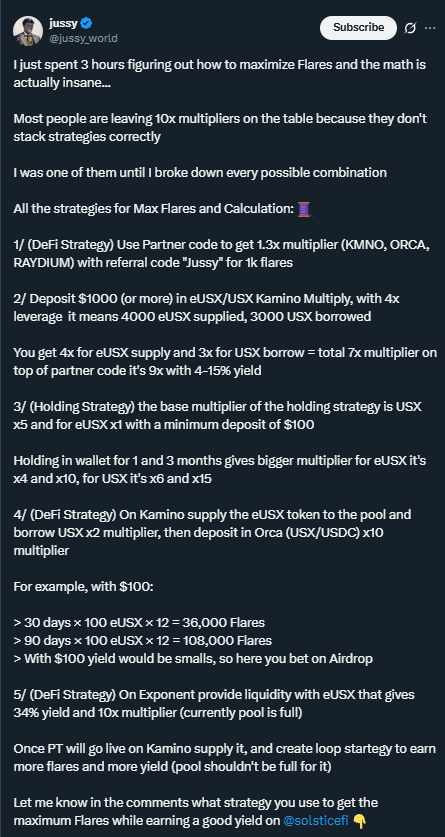 jussy
@jussy_world

Subscribe

I just spent 3 hours figuring out how to maximize Flares and the math is actually insane...

Most people are leaving 10x multipliers on the table because they don't stack strategies correctly

I was one of them until I broke down every possible combination

All the strategies for Max Flares and Calculation: 🧵

1/ (DeFi Strategy) Use Partner code to get 1.3x multiplier (KMNO, ORCA, RAYDIUM) with referral code "Jussy" for 1k flares

2/ Deposit $1000 (or more) in eUSX/USX Kamino Multiply, with 4x leverage it means 4000 eUSX supplied, 3000 USX borrowed

You get 4x for eUSX supply and 3x for USX borrow = total 7x multiplier on top of partner code it's 9x with 4-15% yield

3/ (Holding Strategy) the base multiplier of the holding strategy is USX x5 and for eUSX x1 with a minimum deposit of $100

Holding in wallet for 1 and 3 months gives bigger multiplier for eUSX it's x4 and x10, for USX it's x6 and x15

4/ (DeFi Strategy) On Kamino supply the eUSX token to the pool and borrow USX x2 multiplier, then deposit in Orca (USX/USDC) x10 multiplier

For example, with $100:

> 30 days × 100 eUSX × 12 = 36,000 Flares
> 90 days × 100 eUSX × 12 = 108,000 Flares
> With $100 yield would be smalls, so here you bet on Airdrop

5/ (DeFi Strategy) On Exponent provide liquidity with eUSX that gives 34% yield and 10x multiplier (currently pool is full)

Once PT will go live on Kamino supply it, and create loop startegy to earn more flares and more yield (pool shouldn't be full for it)

Let me know in the comments what strategy you use to get the maximum Flares while earning a good yield on @solsticefi 👇